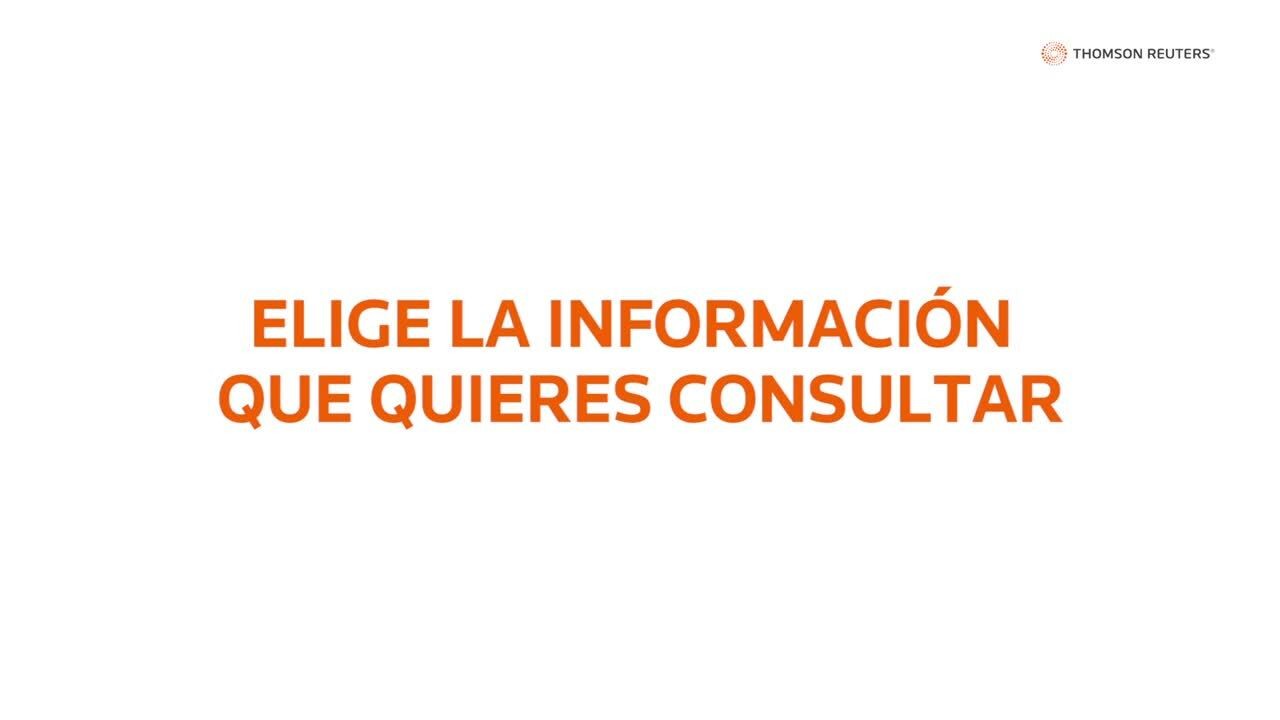 THOMSON REUTERS®

ELIGE LA INFORMACIÓN QUE QUIERES CONSULTAR